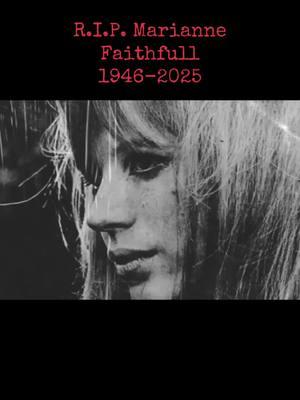 R.I.P. Marianne
Faithfull
1946-2025